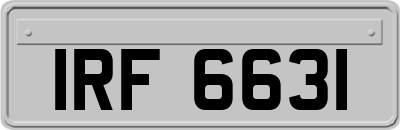 IRF 6631